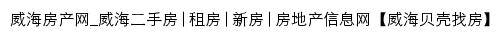 威海房产网_威海二手房 | 租房 | 新房 | 房地产信息网【威海贝壳找房】